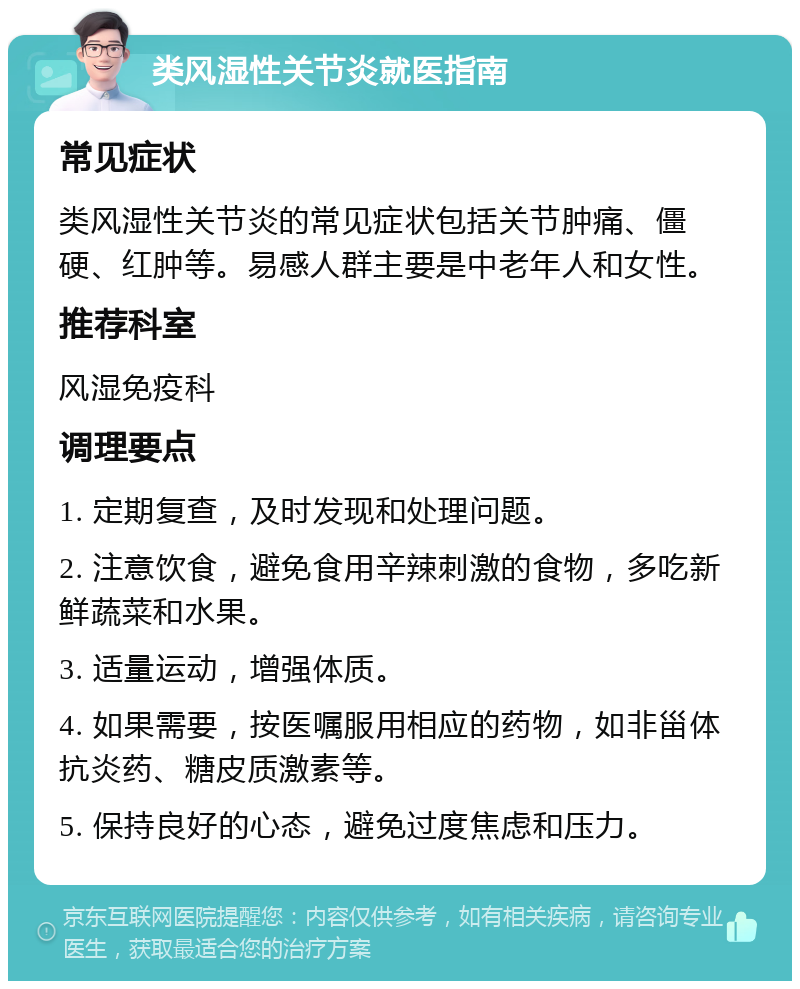 类风湿性关节炎就医指南

常见症状

类风湿性关节炎的常见症状包括关节肿痛、僵硬、红肿等。易感人群主要是中老年人和女性。

推荐科室

风湿免疫科

调理要点

1. 定期复查，及时发现和处理问题。

2. 注意饮食，避免食用辛辣刺激的食物，多吃新鲜蔬菜和水果。

3. 适量运动，增强体质。

4. 如果需要，按医嘱服用相应的药物，如非甾体抗炎药、糖皮质激素等。

5. 保持良好的心态，避免过度焦虑和压力。

京东互联网医院提醒您：内容仅供参考，如有相关疾病，请咨询专业医生，获取最适合您的治疗方案